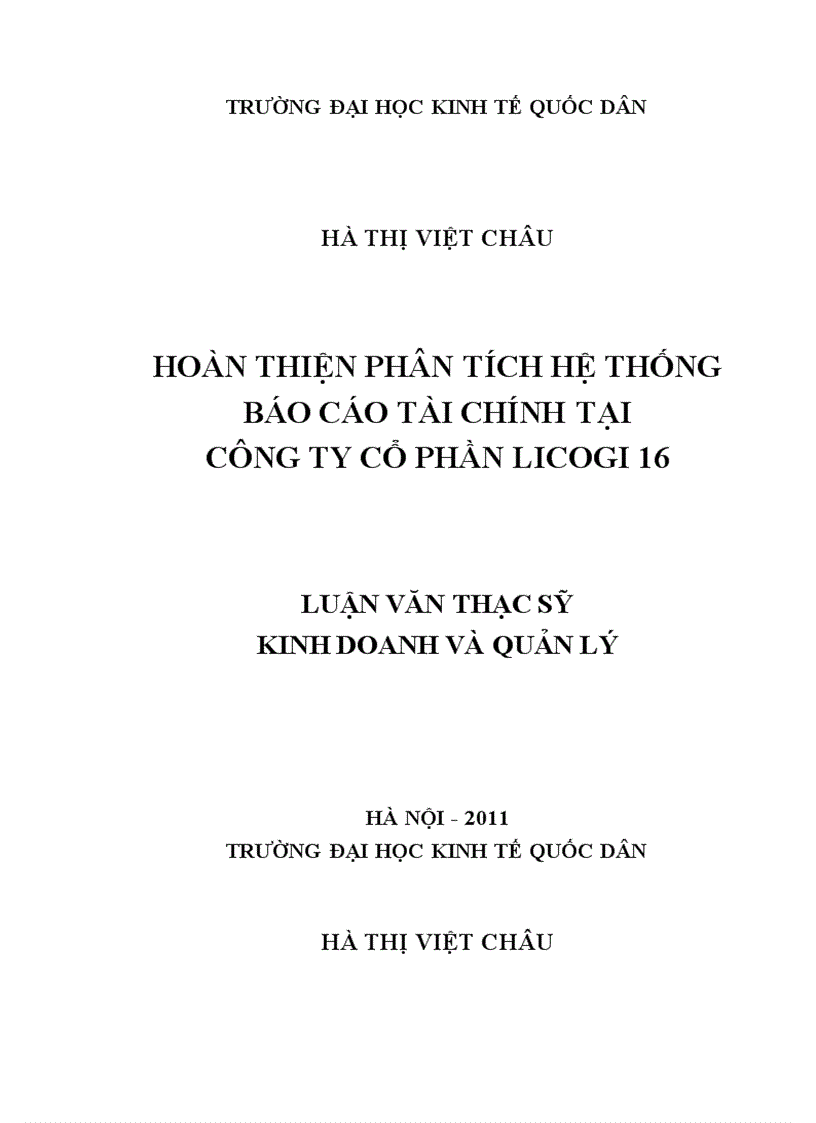 TRƯỜNG ĐẠI HỌC KINH TẾ QUỐC DÂN

HÀ THỊ VIỆT CHÂU

HOÀN THIỆN PHÂN TÍCH HỆ THỐNG BÁO CÁO TÀI CHÍNH TẠI CÔNG TY CỔ PHẦN LICOGI 16

LUẬN VĂN THẠC SỸ KINH DOANH VÀ QUẢN LÝ

HÀ NỘI - 2011
TRƯỜNG ĐẠI HỌC KINH TẾ QUỐC DÂN

HÀ THỊ VIỆT CHÂU